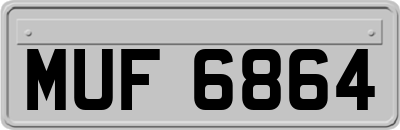 MUF 6864